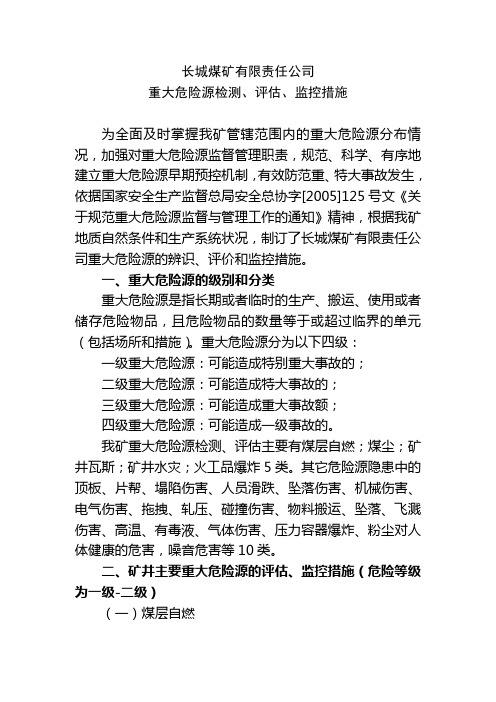 长城煤矿有限责任公司
重大危险源检测、评估、监控措施

为全面及时掌握我矿管辖范围内的重大危险源分布情况，加强对重大危险源监督管理职责，规范、科学、有序地建立重大危险源早期预控机制，有效防范重、特大事故发生，依据国家安全生产监督总局安全总协字[2005]125号文《关于规范重大危险源监督与管理工作的通知》精神，根据我矿地质自然条件和生产系统状况，制订了长城煤矿有限责任公司重大危险源的辨识、评价和监控措施。

一、重大危险源的级别和分类

重大危险源是指长期或者临时的生产、搬运、使用或者储存危险物品，且危险物品的数量等于或超过临界的单元（包括场所和措施）。重大危险源分为以下四级：

一级重大危险源：可能造成特别重大事故的；

二级重大危险源：可能造成特大事故的；

三级重大危险源：可能造成重大事故额；

四级重大危险源：可能造成一级事故的。

我矿重大危险源检测、评估主要有煤层自燃；煤尘；矿井瓦斯；矿井水灾；火工品爆炸5类。其它危险源隐患中的顶板、片帮、塌陷伤害、人员滑跌、坠落伤害、机械伤害、电气伤害、拖拽、轧压、碰撞伤害、物料搬运、坠落、飞溅伤害、高温、有毒液、气体伤害、压力容器爆炸、粉尘对人体健康的危害，噪音危害等10类。

二、矿井主要重大危险源的评估、监控措施（危险等级为一级-二级）

（一）煤层自燃